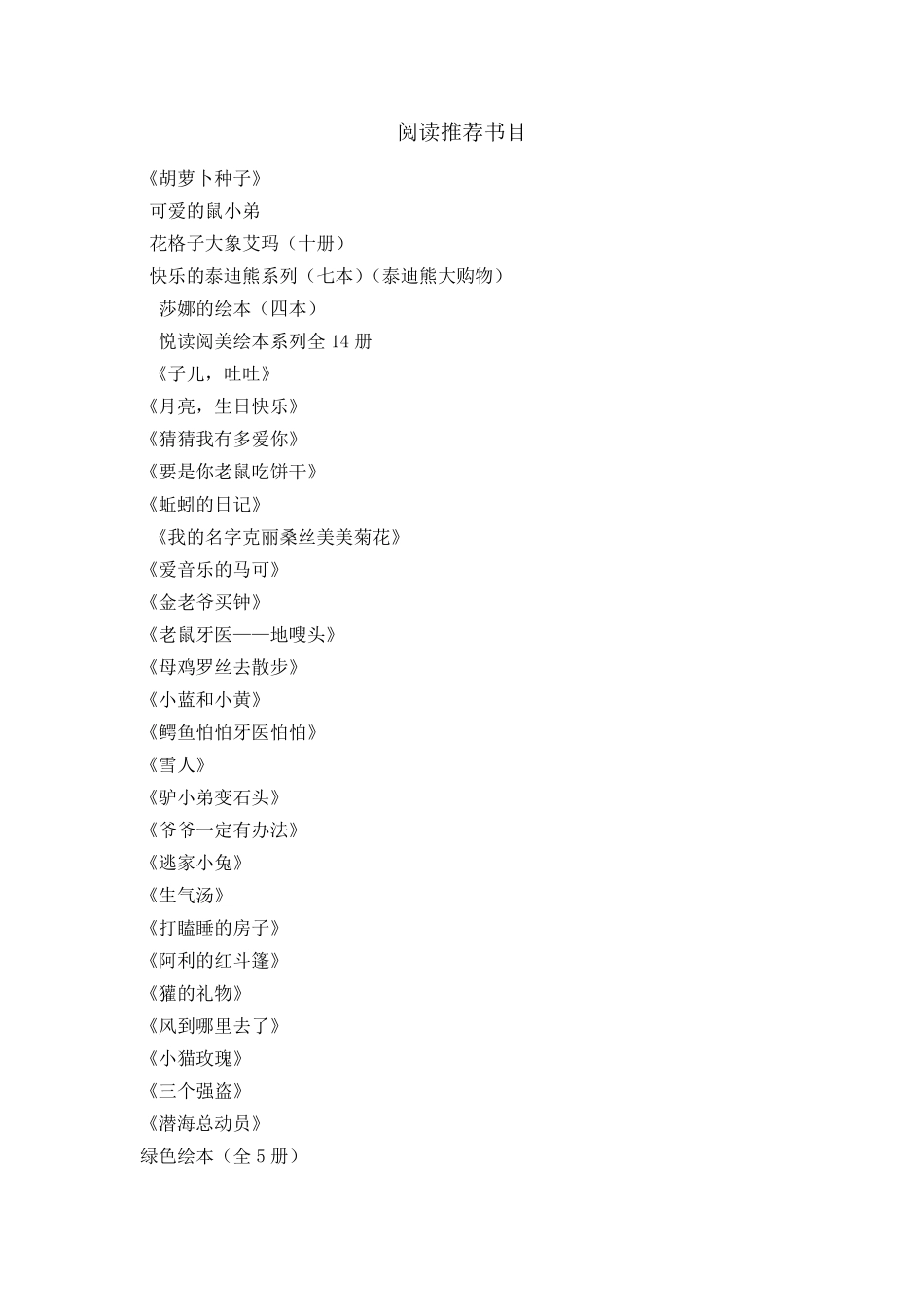 阅读推荐书目

《胡萝卜种子》

可爱的鼠小弟

花格子大象艾玛（十册）

快乐的泰迪熊系列（七本）（泰迪熊大购物）

莎娜的绘本（四本）

悦读阅美绘本系列全 14 册

《子儿，吐吐》

《月亮，生日快乐》

《猜猜我有多爱你》

《要是你老鼠吃饼干》

《蚯蚓的日记》

《我的名字克丽桑丝美美菊花》

《爱音乐的马可》

《金老爷买钟》

《老鼠牙医——地嗖头》

《母鸡罗丝去散步》

《小蓝和小黄》

《鳄鱼怕怕牙医怕怕》

《雪人》

《驴小弟变石头》

《爷爷一定有办法》

《逃家小兔》

《生气汤》

《打瞌睡的房子》

《阿利的红斗篷》

《獾的礼物》

《风到哪里去了》

《小猫玫瑰》

《三个强盗》

《潜海总动员》

绿色绘本（全 5 册）